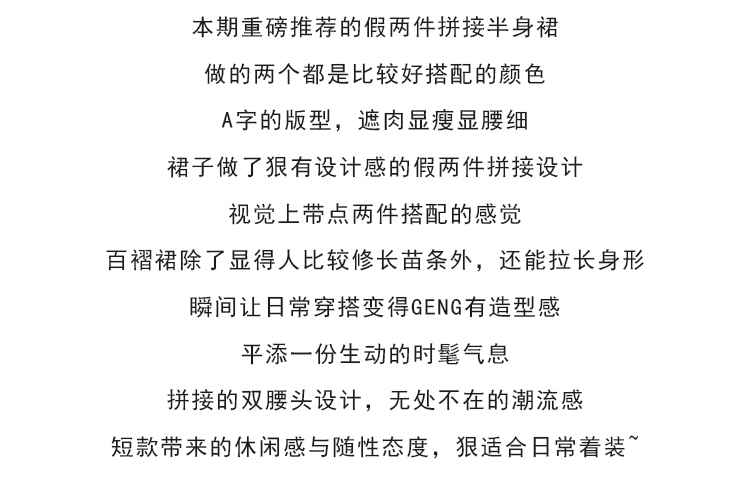 本期重磅推荐的假两件拼接半身裙

做的两个都是比较好搭配的颜色

A字的版型，遮肉显瘦显腰细

裙子做了狠有设计感的假两件拼接设计

视觉上带点两件搭配的感觉

百褶裙除了显得人比较修长苗条外，还能拉长身形

瞬间让日常穿搭变得GENG有造型感

平添一份生动的时髦气息

拼接的双腰头设计，无处不在的潮流感

短款带来的休闲感与随性态度，狠适合日常着装~